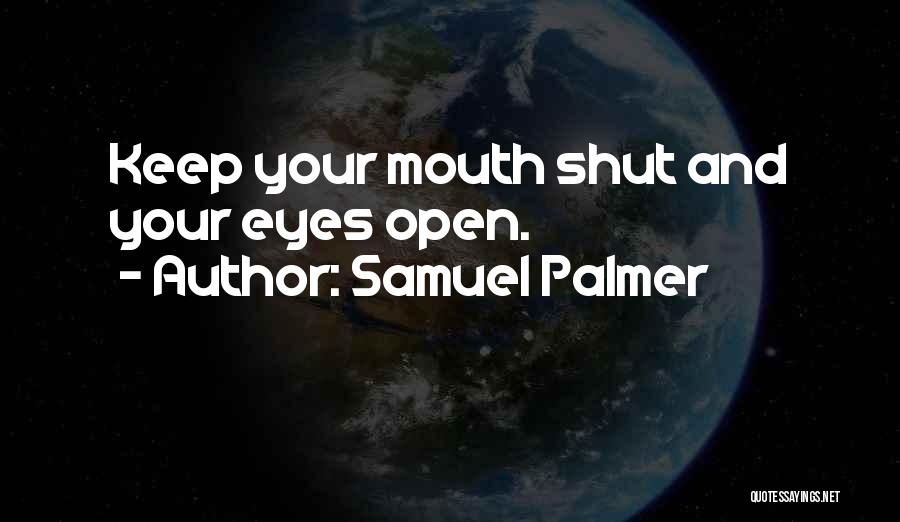 Keep your mouth shut and your eyes open.
- Author: Samuel Palmer

QUOTESSAYINGS.NET